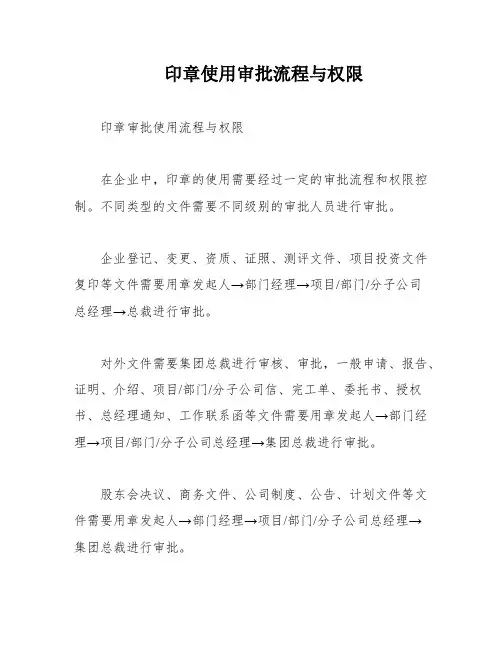 印章使用审批流程与权限

印章审批使用流程与权限

在企业中，印章的使用需要经过一定的审批流程和权限控制。不同类型的文件需要不同级别的审批人员进行审批。

企业登记、变更、资质、证照、测评文件、项目投资文件复印等文件需要用章发起人→部门经理→项目/部门/分子公司总经理→总裁进行审批。

对外文件需要集团总裁进行审核、审批，一般申请、报告、证明、介绍、项目/部门/分子公司信、完工单、委托书、授权书、总经理通知、工作联系函等文件需要用章发起人→部门经理→项目/部门/分子公司总经理→集团总裁进行审批。

股东会决议、商务文件、公司制度、公告、计划文件等文件需要用章发起人→部门经理→项目/部门/分子公司总经理→集团总裁进行审批。